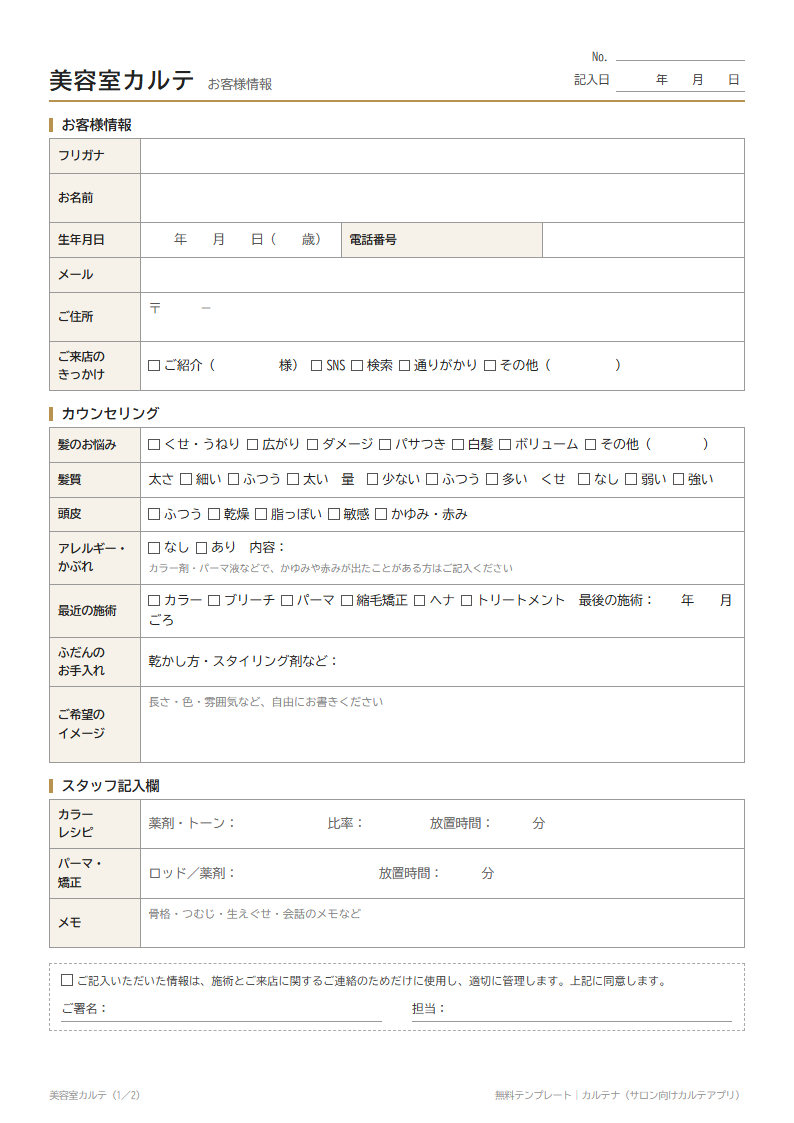 No. ____
美容室カルテ お客様情報
記入日 年 月 日

お客様情報

フリガナ
お名前
生年月日 年 月 日（ 歳） 電話番号
メール
ご住所 〒 －
ご来店のきっかけ ☐ご紹介（ 様） ☐SNS ☐検索 ☐通りがかり ☐その他（ ）

カウンセリング

髪のお悩み ☐くせ・うねり ☐広がり ☐ダメージ ☐パサつき ☐白髪 ☐ボリューム ☐その他（ ）
髪質 太さ ☐細い ☐ふつう ☐太い 量 ☐少ない ☐ふつう ☐多い くせ ☐なし ☐弱い ☐強い
頭皮 ☐ふつう ☐乾燥 ☐脂っぽい ☐敏感 ☐かゆみ・赤み
アレルギー・かぶれ ☐なし ☐あり 内容：
カラー剤・パーマ液などで、かゆみや赤みが出たことがある方はご記入ください
最近の施術 ☐カラー ☐ブリーチ ☐パーマ ☐縮毛矯正 ☐ヘナ ☐トリートメント 最後の施術： 年 月ごろ
ふだんのお手入れ 乾かし方・スタイリング剤など：
ご希望のイメージ 長さ・色・雰囲気など、自由にお書きください

スタッフ記入欄

カラーレシピ 薬剤・トーン： 比率： 放置時間： 分
パーマ・矯正 ロッド／薬剤： 放置時間： 分
メモ 骨格・つむじ・生えぐせ・会話のメモなど

☐ご記入いただいた情報は、施術とご来店に関するご連絡のためだけに使用し、適切に管理します。上記に同意します。
ご署名：____ 担当：____

美容室カルテ（1／2）
無料テンプレート｜カルテナ（サロン向けカルテアプリ）